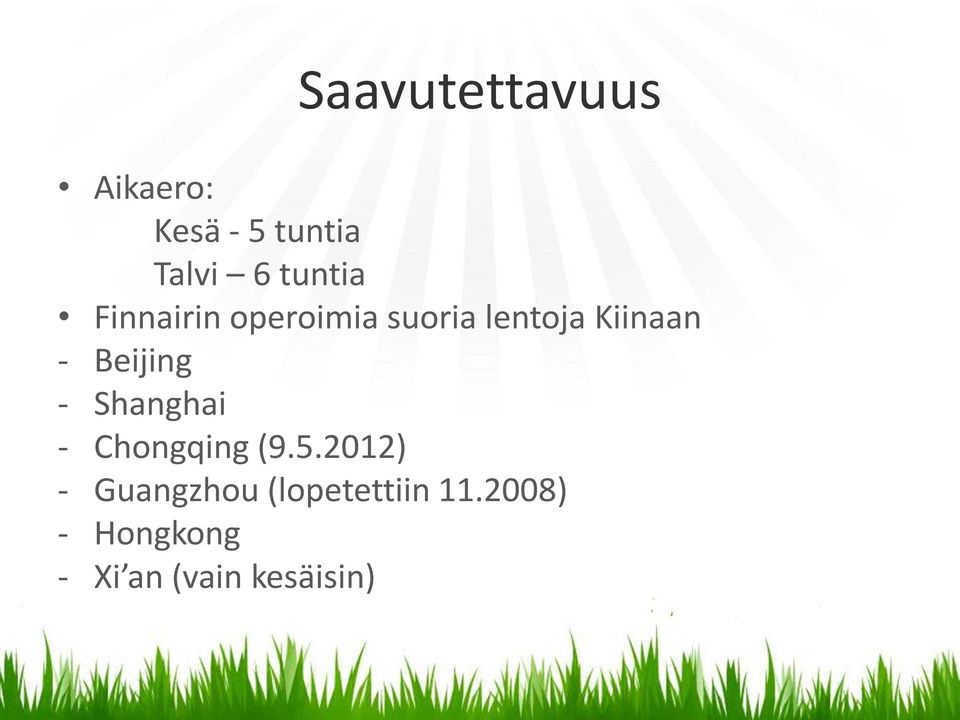 Saavutettavuus

• Aikaero:
Kesä - 5 tuntia
Talvi – 6 tuntia
• Finnairin operoimia suoria lentoja Kiinaan
- Beijing
- Shanghai
- Chongqing (9.5.2012)
- Guangzhou (lopetettiin 11.2008)
- Hongkong
- Xi’an (vain kesäisin)